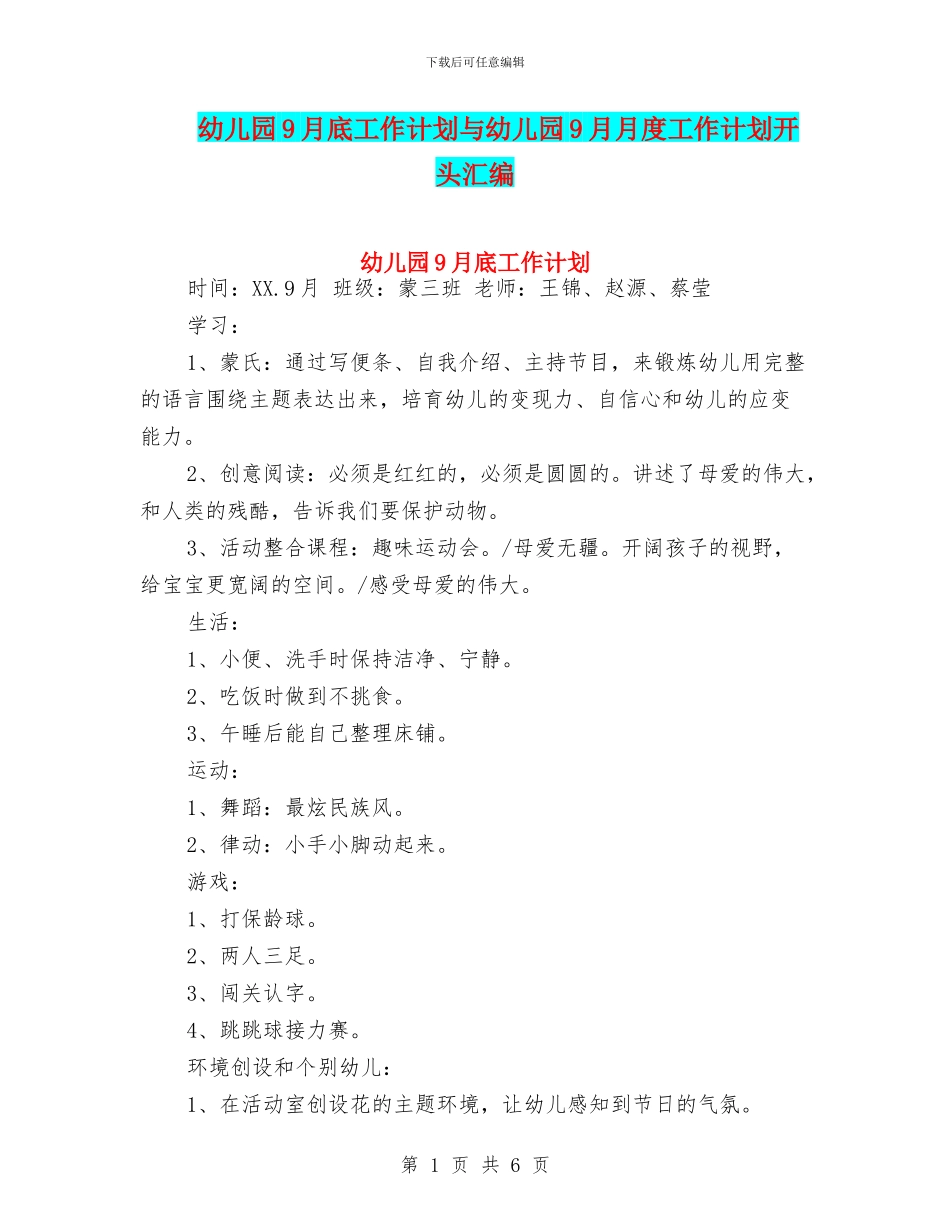 下载后可任意编辑

幼儿园9月底工作计划与幼儿园9月月度工作计划开头汇编

幼儿园9月底工作计划

时间：XX.9月 班级：蒙三班 老师：王锦、赵源、蔡莹

学习：

1、蒙氏：通过写便条、自我介绍、主持节目，来锻炼幼儿用完整的语言围绕主题表达出来，培育幼儿的变现力、自信心和幼儿的应变能力。

2、创意阅读：必须是红红的，必须是圆圆的。讲述了母爱的伟大，和人类的残酷，告诉我们要保护动物。

3、活动整合课程：趣味运动会。/母爱无疆。开阔孩子的视野，给宝宝更宽阔的空间。/感受母爱的伟大。

生活：

1、小便、洗手时保持洁净、宁静。

2、吃饭时做到不挑食。

3、午睡后能自己整理床铺。

运动：

1、舞蹈：最炫民族风。

2、律动：小手小脚动起来。

游戏：

1、打保龄球。

2、两人三足。

3、闯关认字。

4、跳跳球接力赛。

环境创设和个别幼儿：

1、在活动室创设花的主题环境，让幼儿感知到节日的气氛。

第 1 页 共 6 页